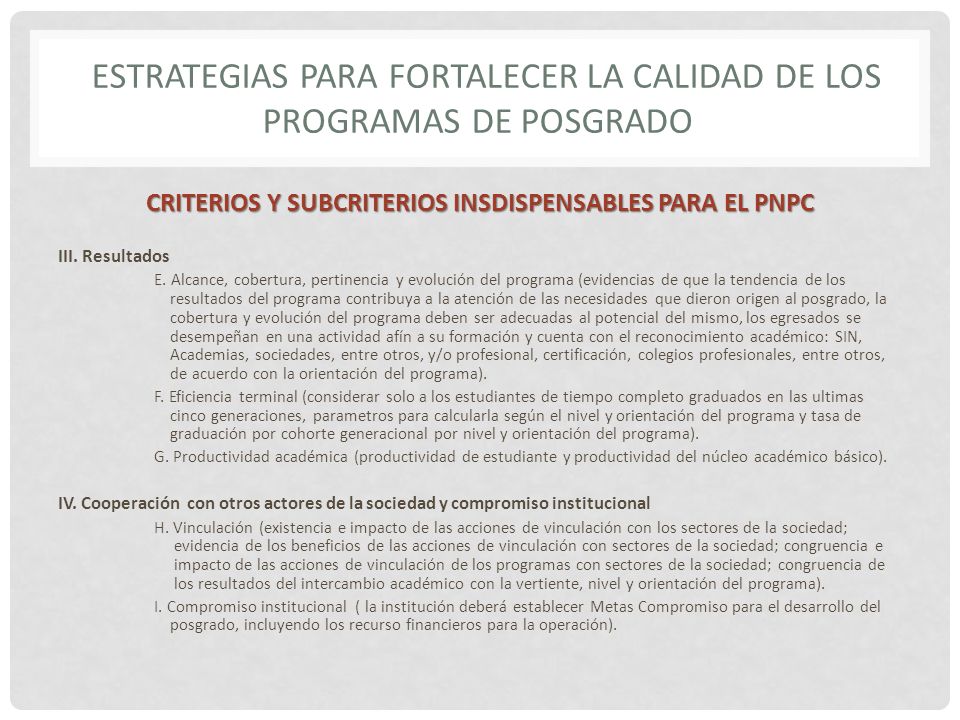 ESTRATEGIAS PARA FORTALECER LA CALIDAD DE LOS PROGRAMAS DE POSGRADO

CRITERIOS Y SUBCRITERIOS INSDISPENSABLES PARA EL PNPC

III. Resultados

E. Alcance, cobertura, pertinencia y evolución del programa (evidencias de que la tendencia de los resultados del programa contribuya a la atención de las necesidades que dieron origen al posgrado, la cobertura y evolución del programa deben ser adecuadas al potencial del mismo, los egresados se desempeñan en una actividad afín a su formación y cuenta con el reconocimiento académico: SIN, Academias, sociedades, entre otros, y/o profesional, certificación, colegios profesionales, entre otros, de acuerdo con la orientación del programa).

F. Eficiencia terminal (considerar solo a los estudiantes de tiempo completo graduados en las ultimas cinco generaciones, parametros para calcularla según el nivel y orientación del programa y tasa de graduación por cohorte generacional por nivel y orientación del programa).

G. Productividad académica (productividad de estudiante y productividad del núcleo académico básico).

IV. Cooperación con otros actores de la sociedad y compromiso institucional

H. Vinculación (existencia e impacto de las acciones de vinculación con los sectores de la sociedad; evidencia de los beneficios de las acciones de vinculación con sectores de la sociedad; congruencia e impacto de las acciones de vinculación de los programas con sectores de la sociedad; congruencia de los resultados del intercambio académico con la vertiente, nivel y orientación del programa).

I. Compromiso institucional ( la institución deberá establecer Metas Compromiso para el desarrollo del posgrado, incluyendo los recurso financieros para la operación).